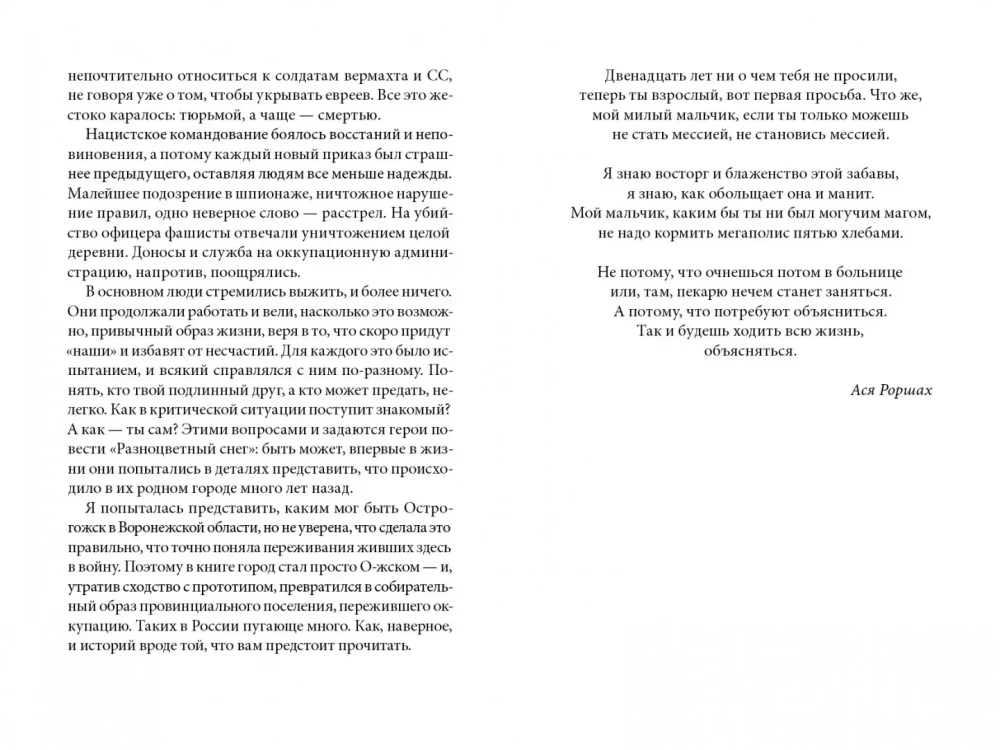 непочтительно относиться к солдатам вермахта и СС, не говоря уже о том, чтобы укрывать евреев. Все это жестоко каралось: тюрьмой, а чаще — смертью.

Нацистское командование боялось восстаний и неповиновения, а потому каждый новый приказ был страшнее предыдущего, оставляя людям все меньше надежды. Малейшее подозрение в шпионаже, ничтожное нарушение правил, одно неверное слово — расстрел. На убийство офицера фашисты отвечали уничтожением целой деревни. Доносы и служба на оккупационную администрацию, напротив, поощрялись.

В основном люди стремились выжить, и более ничего. Они продолжали работать и вели, насколько это возможно, привычный образ жизни, веря в то, что скоро придут «наши» и избавят от несчастий. Для каждого это было испытанием, и всякий справлялся с ним по-разному. Понять, кто твой подлинный друг, а кто может предать, нелегко. Как в критической ситуации поступит знакомый? А как — ты сам? Этими вопросами и задаются герои повести «Разноцветный снег»: быть может, впервые в жизни они попытались в деталях представить, что происходило в их родном городе много лет назад.

Я попыталась представить, каким мог быть Острогожск в Воронежской области, но не уверена, что сделала это правильно, что точно поняла переживания живших здесь в войну. Поэтому в книге город стал просто О-жском — и, утратив сходство с прототипом, превратился в собирательный образ провинциального поселения, пережившего оккупацию. Таких в России пугающе много. Как, наверное, и историй вроде той, что вам предстоит прочитать.

Двенадцать лет ни о чем тебя не просили,
теперь ты взрослый, вот первая просьба. Что же,
мой милый мальчик, если ты только можешь
не стать мессией, не становись мессией.

Я знаю восторг и блаженство этой забавы,
я знаю, как обольщает она и манит.
Мой мальчик, каким бы ты ни был могучим магом,
не надо кормить мегаполис пятью хлебами.

Не потому, что очнешься потом в больнице
или, там, пекарю нечем станет заняться.
А потому, что потребуют объясниться.
Так и будешь ходить всю жизнь,
объясняться.

Ася Роршах